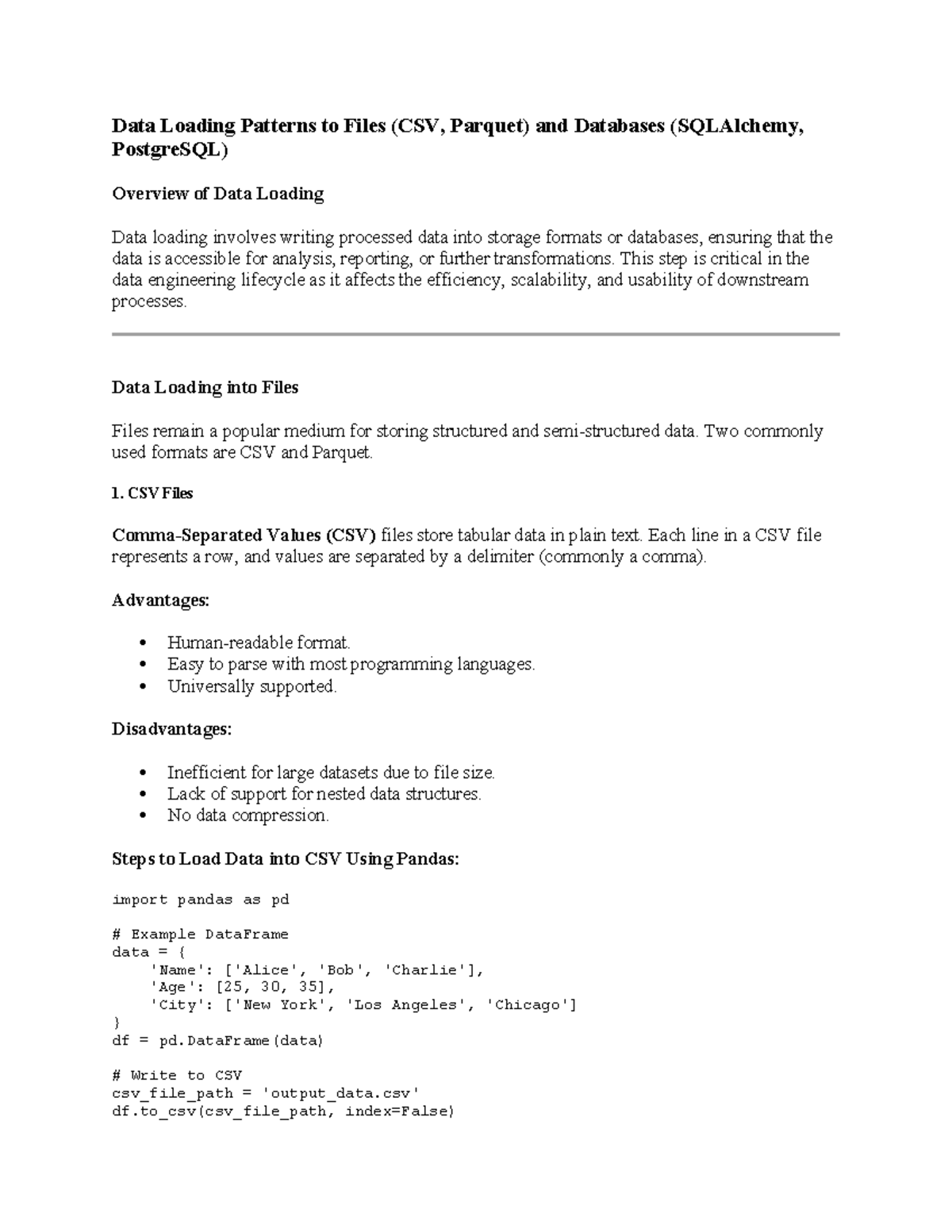 Data Loading Patterns to Files (CSV, Parquet) and Databases (SQLAlchemy, PostgreSQL)

Overview of Data Loading

Data loading involves writing processed data into storage formats or databases, ensuring that the data is accessible for analysis, reporting, or further transformations. This step is critical in the data engineering lifecycle as it affects the efficiency, scalability, and usability of downstream processes.

Data Loading into Files

Files remain a popular medium for storing structured and semi-structured data. Two commonly used formats are CSV and Parquet.

1. CSV Files

Comma-Separated Values (CSV) files store tabular data in plain text. Each line in a CSV file represents a row, and values are separated by a delimiter (commonly a comma).

Advantages:

• Human-readable format.
• Easy to parse with most programming languages.
• Universally supported.

Disadvantages:

• Inefficient for large datasets due to file size.
• Lack of support for nested data structures.
• No data compression.

Steps to Load Data into CSV Using Pandas:

import pandas as pd

# Example DataFrame
data = {
    'Name': ['Alice', 'Bob', 'Charlie'],
    'Age': [25, 30, 35],
    'City': ['New York', 'Los Angeles', 'Chicago']
}
df = pd.DataFrame(data)

# Write to CSV
csv_file_path = 'output_data.csv'
df.to_csv(csv_file_path, index=False)